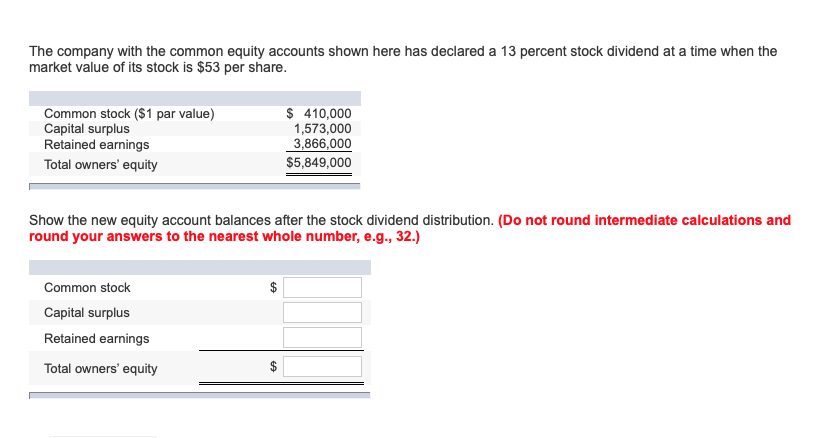 The company with the common equity accounts shown here has declared a 13 percent stock dividend at a time when the market value of its stock is $53 per share.

| | |
|---|---|
| Common stock ($1 par value) | $ 410,000 |
| Capital surplus | 1,573,000 |
| Retained earnings | 3,866,000 |
| Total owners' equity | $5,849,000 |

Show the new equity account balances after the stock dividend distribution. (Do not round intermediate calculations and round your answers to the nearest whole number, e.g., 32.)

| | |
|---|---|
| Common stock | $ |
| Capital surplus | |
| Retained earnings | |
| Total owners' equity | $ |